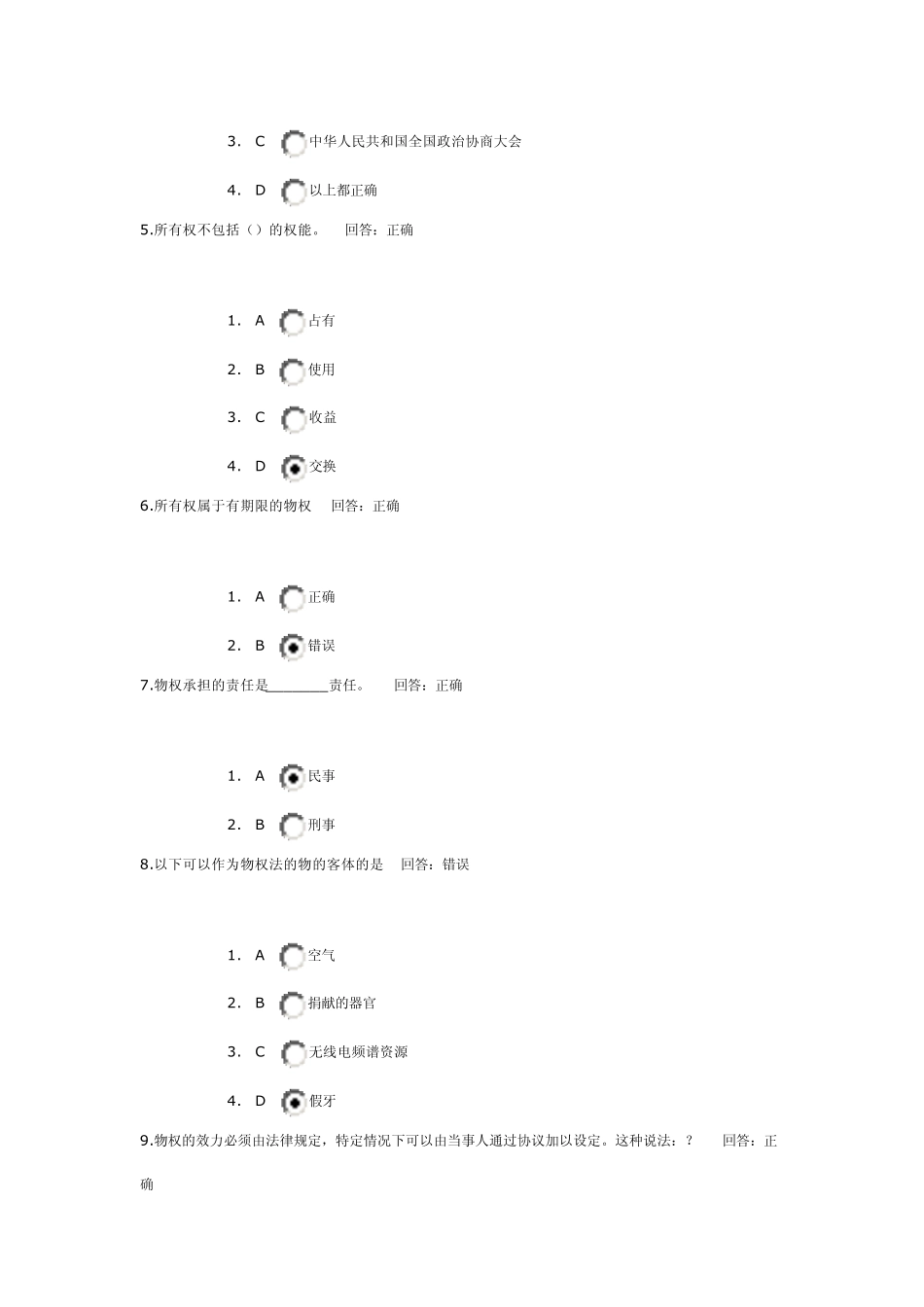 3. C 中华人民共和国全国政治协商大会

4. D 以上都正确

5.所有权不包括（）的权能。 回答：正确

1. A 占有

2. B 使用

3. C 收益

4. D 交换

6.所有权属于有期限的物权 回答：正确

1. A 正确

2. B 错误

7.物权承担的责任是________责任。 回答：正确

1. A 民事

2. B 刑事

8.以下可以作为物权法的物的客体的是 回答：错误

1. A 空气

2. B 捐献的器官

3. C 无线电频谱资源

4. D 假牙

9.物权的效力必须由法律规定，特定情况下可以由当事人通过协议加以设定。这种说法：？ 回答：正确